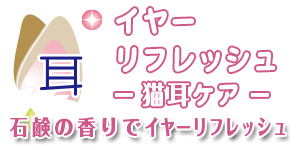 耳

イヤー
リフレッシュ
－猫耳ケア－

石鹸の香りでイヤーリフレッシュ